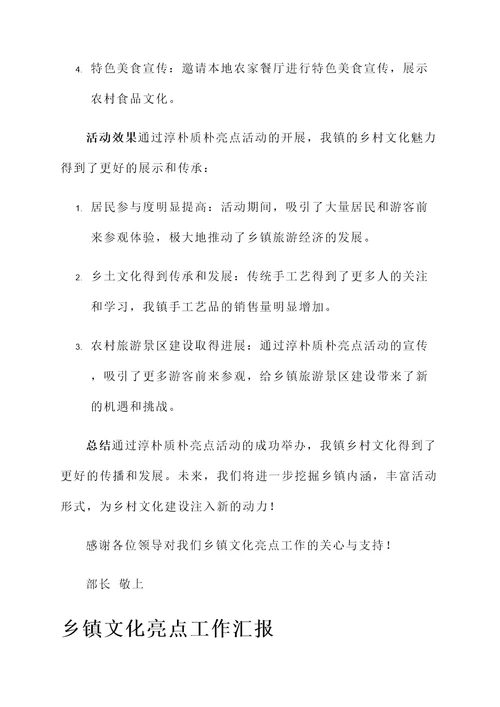 4. 特色美食宣传：邀请本地农家餐厅进行特色美食宣传，展示农村食品文化。

活动效果通过淳朴质朴亮点活动的开展，我镇的乡村文化魅力得到了更好的展示和传承：

1. 居民参与度明显提高：活动期间，吸引了大量居民和游客前来参观体验，极大地推动了乡镇旅游经济的发展。

2. 乡土文化得到传承和发展：传统手工艺得到了更多人的关注和学习，我镇手工艺品的销售量明显增加。

3. 农村旅游景区建设取得进展：通过淳朴质朴亮点活动的宣传，吸引了更多游客前来参观，给乡镇旅游景区建设带来了新的机遇和挑战。

总结通过淳朴质朴亮点活动的成功举办，我镇乡村文化得到了更好的传播和发展。未来，我们将进一步挖掘乡镇内涵，丰富活动形式，为乡村文化建设注入新的动力！

感谢各位领导对我们乡镇文化亮点工作的关心与支持！

部长 敬上

乡镇文化亮点工作汇报